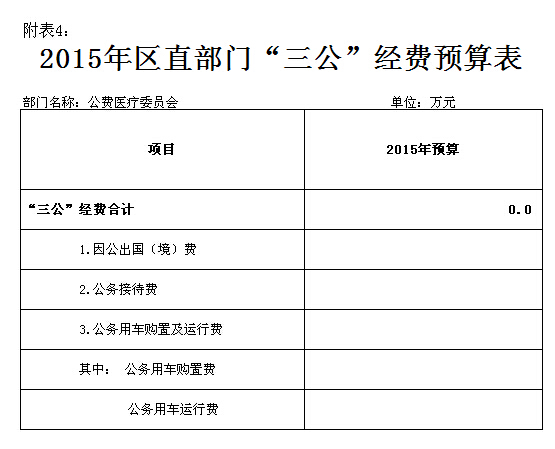 附表4：

2015年区直部门“三公”经费预算表

部门名称：公费医疗委员会　　单位：万元

| 项目 | 2015年预算 |
|---|---|
| “三公”经费合计 | 0.0 |
| 1.因公出国（境）费 | |
| 2.公务接待费 | |
| 3.公务用车购置及运行费 | |
| 其中：　公务用车购置费 | |
| 公务用车运行费 | |